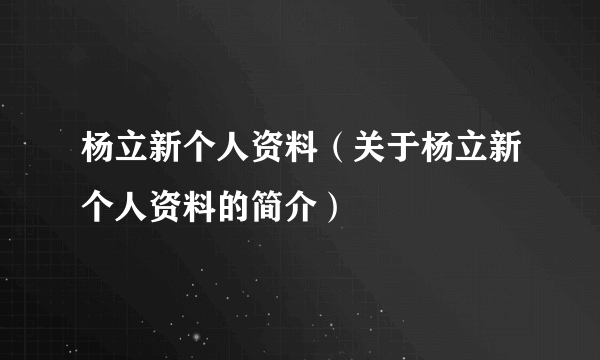 杨立新个人资料（关于杨立新个人资料的简介）